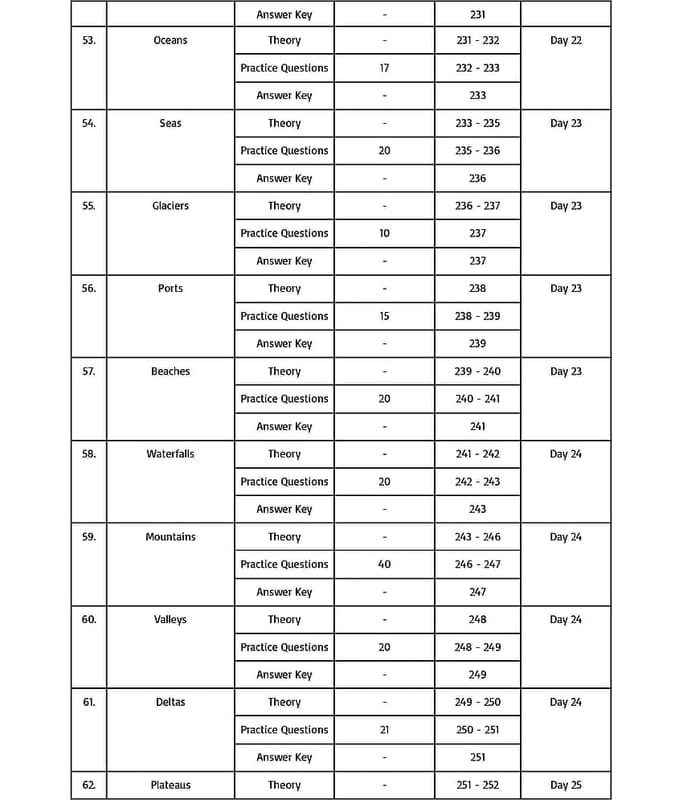 | | | Answer Key | - | 231 | |
|---|---|---|---|---|---|
| 53. | Oceans | Theory | - | 231 - 232 | Day 22 |
| | | Practice Questions | 17 | 232 - 233 | |
| | | Answer Key | - | 233 | |
| 54. | Seas | Theory | - | 233 - 235 | Day 23 |
| | | Practice Questions | 20 | 235 - 236 | |
| | | Answer Key | - | 236 | |
| 55. | Glaciers | Theory | - | 236 - 237 | Day 23 |
| | | Practice Questions | 10 | 237 | |
| | | Answer Key | - | 237 | |
| 56. | Ports | Theory | - | 238 | Day 23 |
| | | Practice Questions | 15 | 238 - 239 | |
| | | Answer Key | - | 239 | |
| 57. | Beaches | Theory | - | 239 - 240 | Day 23 |
| | | Practice Questions | 20 | 240 - 241 | |
| | | Answer Key | - | 241 | |
| 58. | Waterfalls | Theory | - | 241 - 242 | Day 24 |
| | | Practice Questions | 20 | 242 - 243 | |
| | | Answer Key | - | 243 | |
| 59. | Mountains | Theory | - | 243 - 246 | Day 24 |
| | | Practice Questions | 40 | 246 - 247 | |
| | | Answer Key | - | 247 | |
| 60. | Valleys | Theory | - | 248 | Day 24 |
| | | Practice Questions | 20 | 248 - 249 | |
| | | Answer Key | - | 249 | |
| 61. | Deltas | Theory | - | 249 - 250 | Day 24 |
| | | Practice Questions | 21 | 250 - 251 | |
| | | Answer Key | - | 251 | |
| 62. | Plateaus | Theory | - | 251 - 252 | Day 25 |